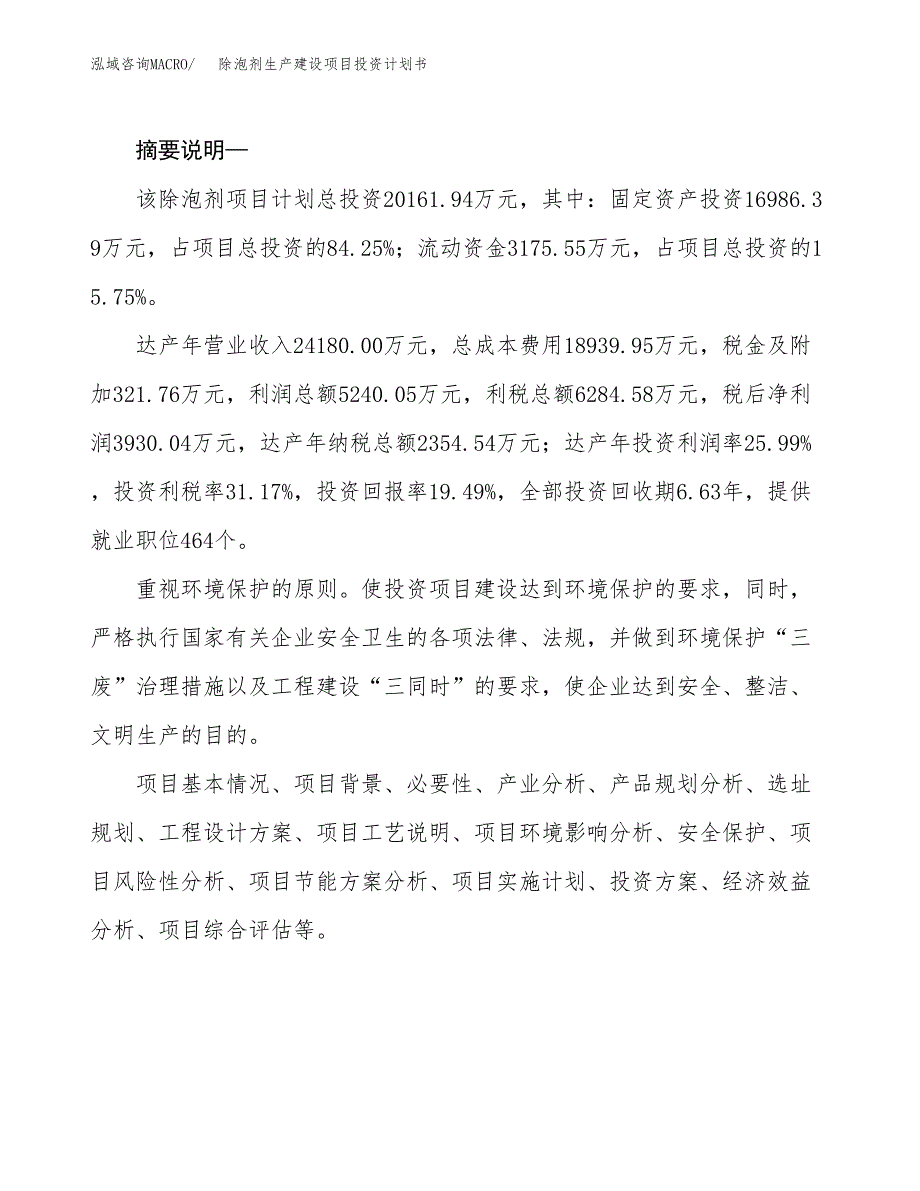 泓域咨询MACRO/　除泡剂生产建设项目投资计划书

摘要说明—

该除泡剂项目计划总投资20161.94万元，其中：固定资产投资16986.39万元，占项目总投资的84.25%；流动资金3175.55万元，占项目总投资的15.75%。

达产年营业收入24180.00万元，总成本费用18939.95万元，税金及附加321.76万元，利润总额5240.05万元，利税总额6284.58万元，税后净利润3930.04万元，达产年纳税总额2354.54万元；达产年投资利润率25.99%，投资利税率31.17%，投资回报率19.49%，全部投资回收期6.63年，提供就业职位464个。

重视环境保护的原则。使投资项目建设达到环境保护的要求，同时，严格执行国家有关企业安全卫生的各项法律、法规，并做到环境保护“三废”治理措施以及工程建设“三同时”的要求，使企业达到安全、整洁、文明生产的目的。

项目基本情况、项目背景、必要性、产业分析、产品规划分析、选址规划、工程设计方案、项目工艺说明、项目环境影响分析、安全保护、项目风险性分析、项目节能方案分析、项目实施计划、投资方案、经济效益分析、项目综合评估等。